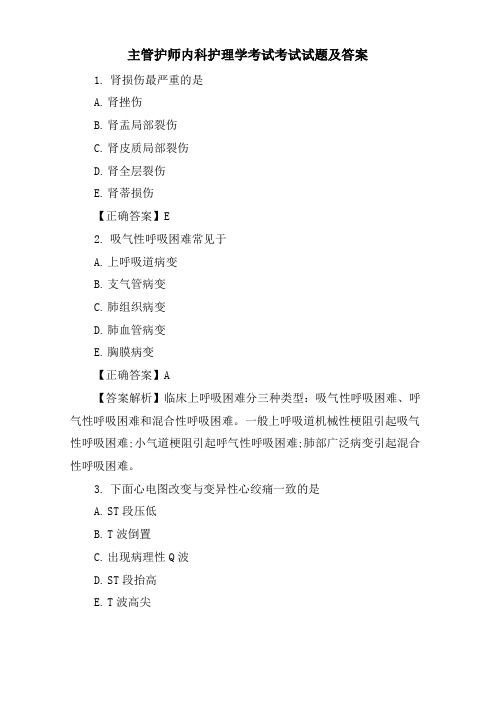 主管护师内科护理学考试考试试题及答案

1. 肾损伤最严重的是

A. 肾挫伤

B. 肾盂局部裂伤

C. 肾皮质局部裂伤

D. 肾全层裂伤

E. 肾蒂损伤

【正确答案】E

2. 吸气性呼吸困难常见于

A. 上呼吸道病变

B. 支气管病变

C. 肺组织病变

D. 肺血管病变

E. 胸膜病变

【正确答案】A

【答案解析】临床上呼吸困难分三种类型：吸气性呼吸困难、呼气性呼吸困难和混合性呼吸困难。一般上呼吸道机械性梗阻引起吸气性呼吸困难;小气道梗阻引起呼气性呼吸困难;肺部广泛病变引起混合性呼吸困难。

3. 下面心电图改变与变异性心绞痛一致的是

A. ST 段压低

B. T 波倒置

C. 出现病理性 Q 波

D. ST 段抬高

E. T 波高尖